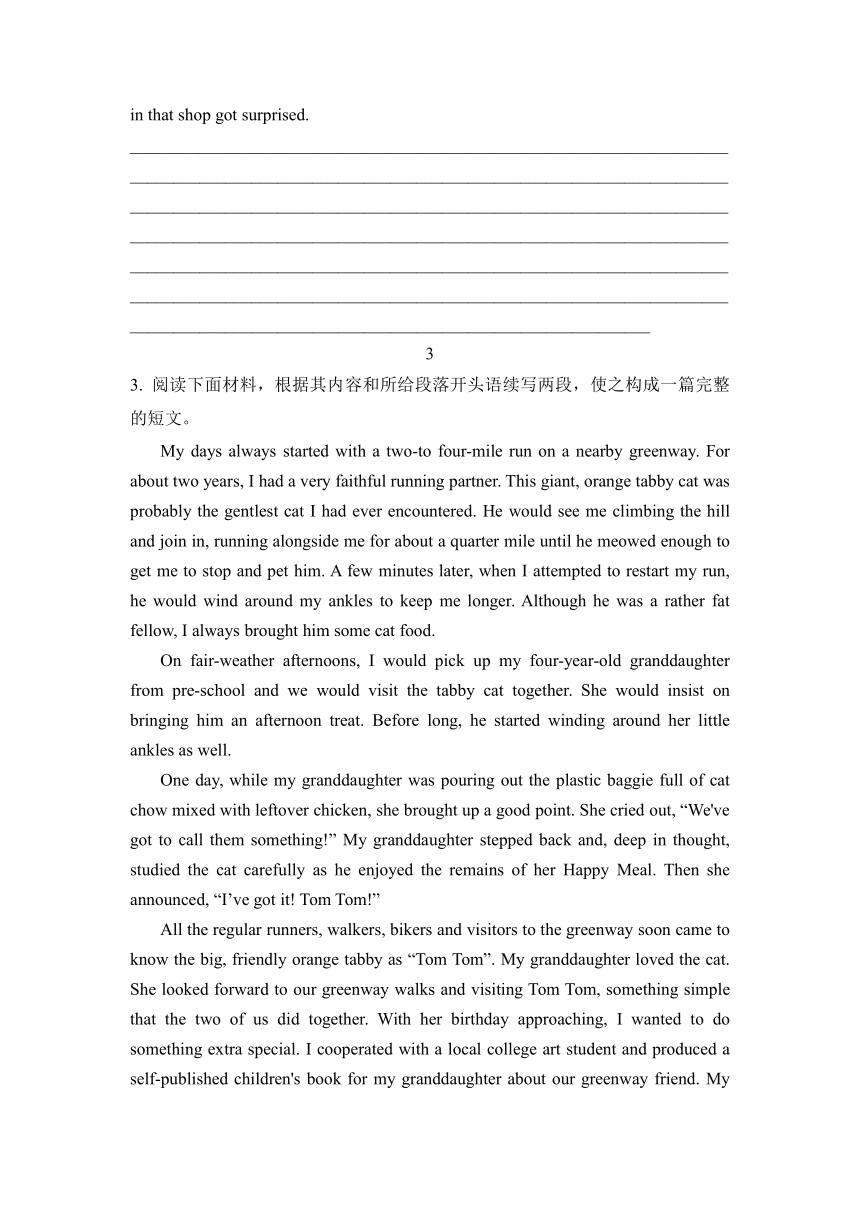 in that shop got surprised.

3

3. 阅读下面材料，根据其内容和所给段落开头语续写两段，使之构成一篇完整的短文。

My days always started with a two-to four-mile run on a nearby greenway. For about two years, I had a very faithful running partner. This giant, orange tabby cat was probably the gentlest cat I had ever encountered. He would see me climbing the hill and join in, running alongside me for about a quarter mile until he meowed enough to get me to stop and pet him. A few minutes later, when I attempted to restart my run, he would wind around my ankles to keep me longer. Although he was a rather fat fellow, I always brought him some cat food.

On fair-weather afternoons, I would pick up my four-year-old granddaughter from pre-school and we would visit the tabby cat together. She would insist on bringing him an afternoon treat. Before long, he started winding around her little ankles as well.

One day, while my granddaughter was pouring out the plastic baggie full of cat chow mixed with leftover chicken, she brought up a good point. She cried out, “We've got to call them something!” My granddaughter stepped back and, deep in thought, studied the cat carefully as he enjoyed the remains of her Happy Meal. Then she announced, “I’ve got it! Tom Tom!”

All the regular runners, walkers, bikers and visitors to the greenway soon came to know the big, friendly orange tabby as “Tom Tom”. My granddaughter loved the cat. She looked forward to our greenway walks and visiting Tom Tom, something simple that the two of us did together. With her birthday approaching, I wanted to do something extra special. I cooperated with a local college art student and produced a self-published children's book for my granddaughter about our greenway friend. My